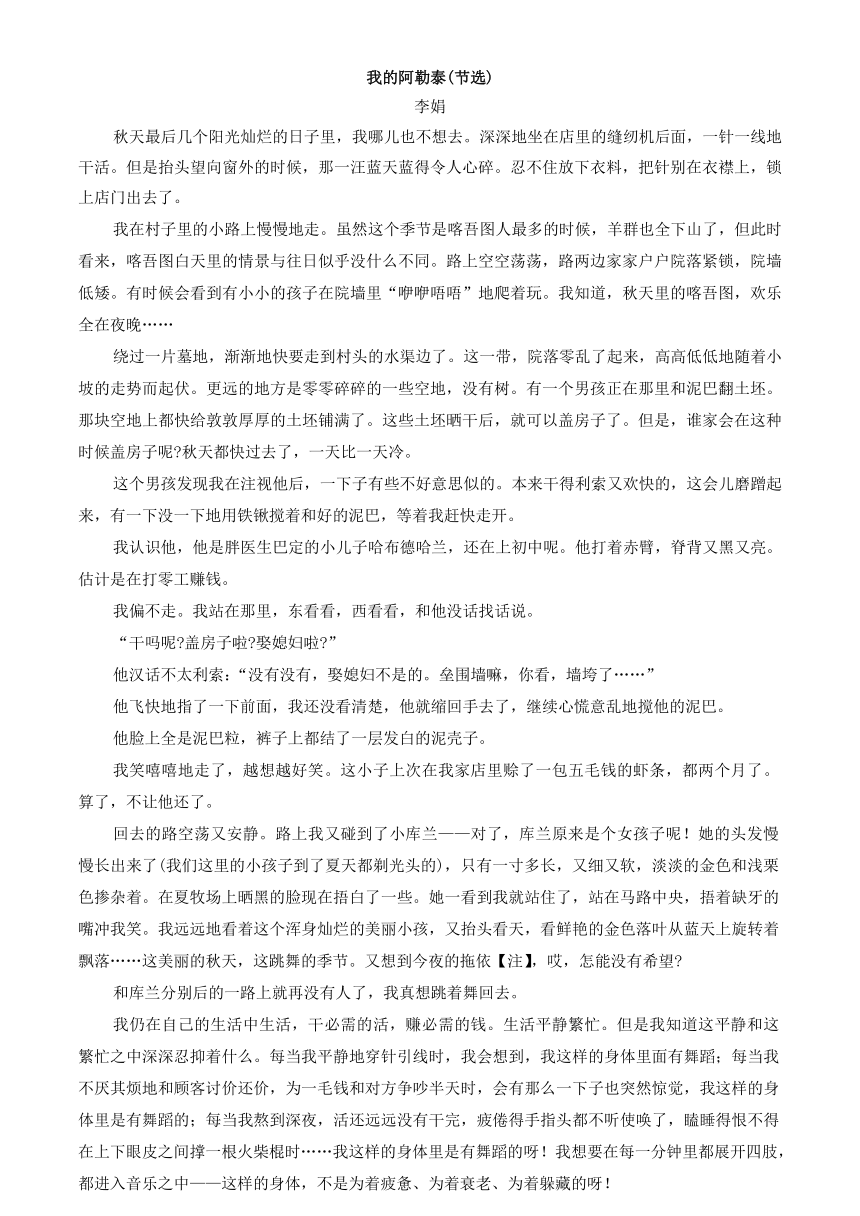 我的阿勒泰(节选)

李娟

秋天最后几个阳光灿烂的日子里，我哪儿也不想去。深深地坐在店里的缝纫机后面，一针一线地干活。但是抬头望向窗外的时候，那一汪蓝天蓝得令人心碎。忍不住放下衣料，把针别在衣襟上，锁上店门出去了。

我在村子里的小路上慢慢地走。虽然这个季节是喀吾图人最多的时候，羊群也全下山了，但此时看来，喀吾图白天里的情景与往日似乎没什么不同。路上空空荡荡，路两边家家户户院落紧锁，院墙低矮。有时候会看到有小小的孩子在院墙里“咿咿唔唔”地爬着玩。我知道，秋天里的喀吾图，欢乐全在夜晚……

绕过一片墓地，渐渐地快要走到村头的水渠边了。这一带，院落零乱了起来，高高低低地随着小坡的走势而起伏。更远的地方是零零碎碎的一些空地，没有树。有一个男孩正在那里和泥巴翻土坯。那块空地上都快给敦敦厚厚的土坯铺满了。这些土坯晒干后，就可以盖房子了。但是，谁家会在这种时候盖房子呢?秋天都快过去了，一天比一天冷。

这个男孩发现我在注视他后，一下子有些不好意思似的。本来干得利索又欢快的，这会儿磨蹭起来，有一下没一下地用铁锹搅着和好的泥巴，等着我赶快走开。

我认识他，他是胖医生巴定的小儿子哈布德哈兰，还在上初中呢。他打着赤臂，脊背又黑又亮。估计是在打零工赚钱。

我偏不走。我站在那里，东看看，西看看，和他没话找话说。

“干吗呢?盖房子啦?娶媳妇啦?”

他汉话不太利索：“没有没有，娶媳妇不是的。垒围墙嘛，你看，墙垮了……”

他飞快地指了一下前面，我还没看清楚，他就缩回手去了，继续心慌意乱地搅他的泥巴。

他脸上全是泥巴粒，裤子上都结了一层发白的泥壳子。

我笑嘻嘻地走了，越想越好笑。这小子上次在我家店里赊了一包五毛钱的虾条，都两个月了。算了，不让他还了。

回去的路空荡又安静。路上我又碰到了小库兰——对了，库兰原来是个女孩子呢！她的头发慢慢长出来了(我们这里的小孩子到了夏天都剃光头的)，只有一寸多长，又细又软，淡淡的金色和浅栗色掺杂着。在夏牧场上晒黑的脸现在捂白了一些。她一看到我就站住了，站在马路中央，捂着缺牙的嘴冲我笑。我远远地看着这个浑身灿烂的美丽小孩，又抬头看天，看鲜艳的金色落叶从蓝天上旋转着飘落……这美丽的秋天，这跳舞的季节。又想到今夜的拖依【注】，哎，怎能没有希望?

和库兰分别后的一路上就再没有人了，我真想跳着舞回去。

我仍在自己的生活中生活，干必需的活，赚必需的钱。生活平静繁忙。但是我知道这平静和这繁忙之中深深忍抑着什么。每当我平静地穿针引线时，我会想到，我这样的身体里面有舞蹈；每当我不厌其烦地和顾客讨价还价，为一毛钱和对方争吵半天时，会有那么一下子也突然惊觉，我这样的身体里是有舞蹈的；每当我熬到深夜，活还远远没有干完，疲倦得手指头都不听使唤了，瞌睡得恨不得在上下眼皮之间撑一根火柴棍时……我这样的身体里是有舞蹈的呀！我想要在每一分钟里都展开四肢，都进入音乐之中——这样的身体，不是为着疲惫、为着衰老、为着躲藏的呀！